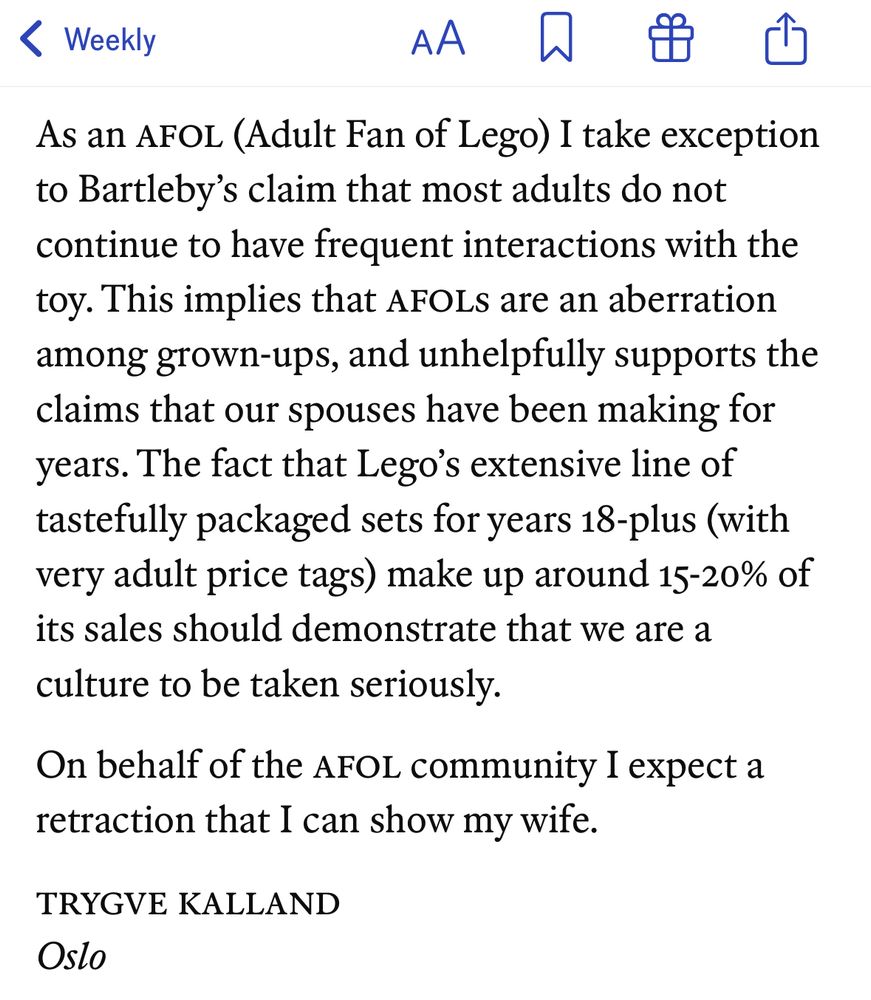 Weekly AA

As an AFOL (Adult Fan of Lego) I take exception to Bartleby's claim that most adults do not continue to have frequent interactions with the toy. This implies that AFOLs are an aberration among grown-ups, and unhelpfully supports the claims that our spouses have been making for years. The fact that Lego's extensive line of tastefully packaged sets for years 18-plus (with very adult price tags) make up around 15-20% of its sales should demonstrate that we are a culture to be taken seriously.

On behalf of the AFOL community I expect a retraction that I can show my wife.

TRYGVE KALLAND
Oslo